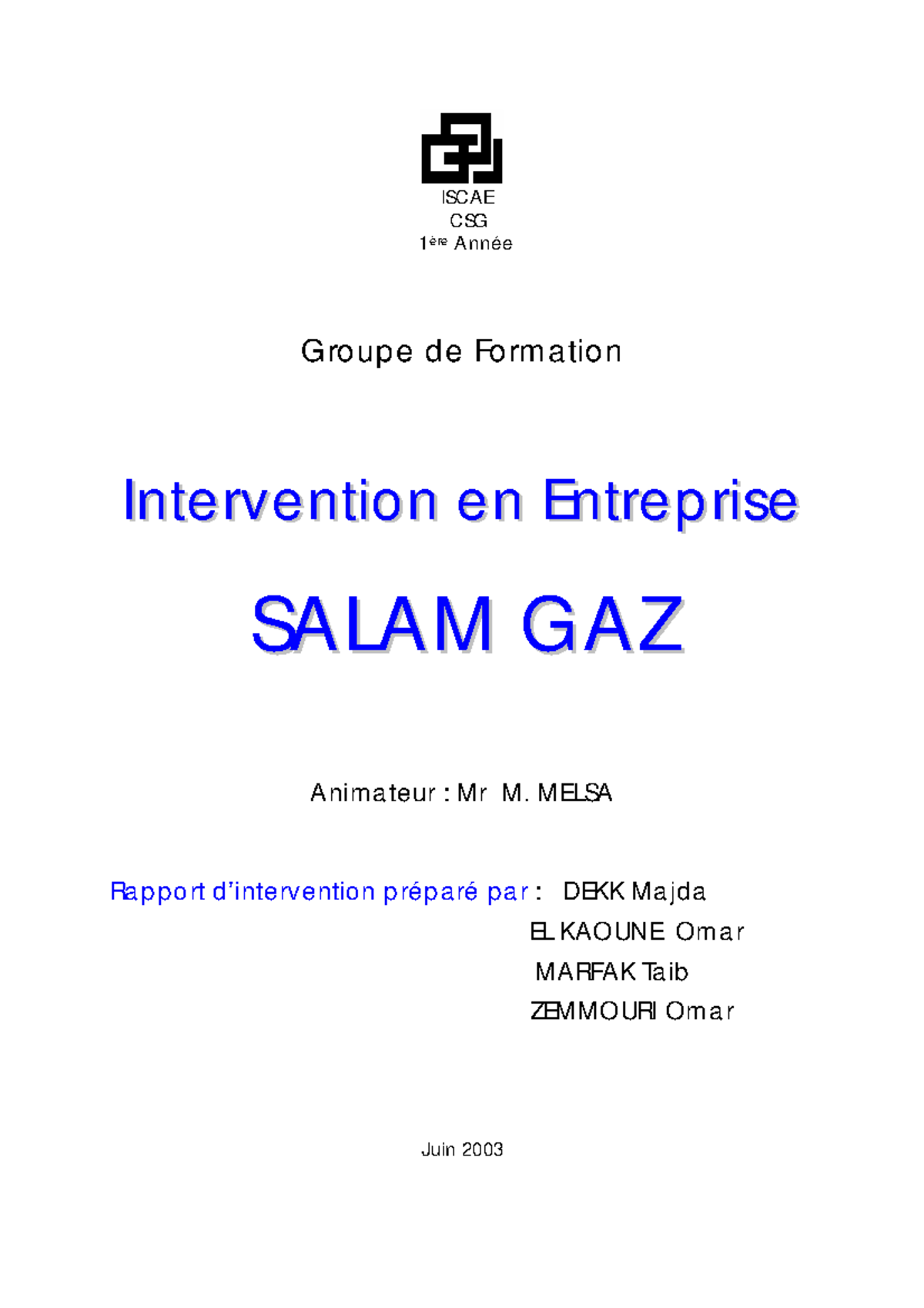 ISCAE
CSG
1ère Année

Groupe de Formation

Intervention en Entreprise

SALAM GAZ

Animateur : Mr M. MELSA

Rapport d'intervention préparé par : DEKK Majda
EL KAOUNE Omar
MARFAK Taib
ZEMMOURI Omar

Juin 2003